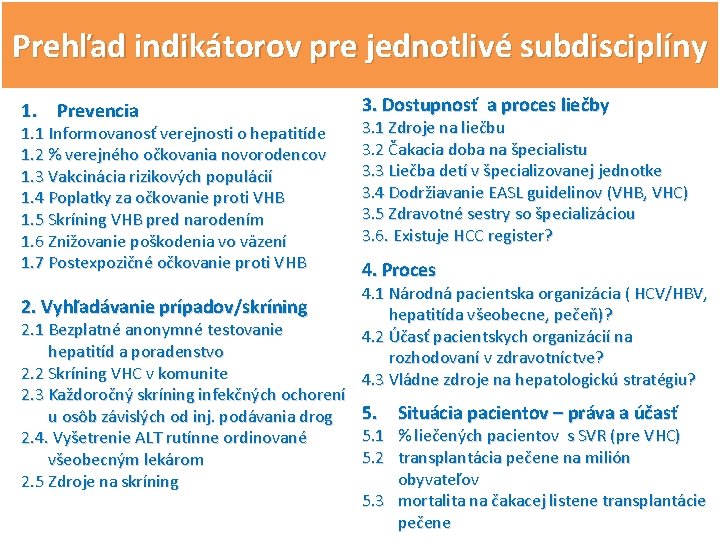 Prehľad indikátorov pre jednotlivé subdisciplíny

1. Prevencia
1.1 Informovanosť verejnosti o hepatitíde
1.2 % verejného očkovania novorodencov
1.3 Vakcinácia rizikových populácií
1.4 Poplatky za očkovanie proti VHB
1.5 Skríning VHB pred narodením
1.6 Znižovanie poškodenia vo väzení
1.7 Postexpozičné očkovanie proti VHB

2. Vyhľadávanie prípadov/skríning
2.1 Bezplatné anonymné testovanie hepatitíd a poradenstvo
2.2 Skríning VHC v komunite
2.3 Každoročný skríning infekčných ochorení u osôb závislých od inj. podávania drog
2.4. Vyšetrenie ALT rutínne ordinované všeobecným lekárom
2.5 Zdroje na skríning

3. Dostupnosť a proces liečby
3.1 Zdroje na liečbu
3.2 Čakacia doba na špecialistu
3.3 Liečba detí v špecializovanej jednotke
3.4 Dodržiavanie EASL guidelinov (VHB, VHC)
3.5 Zdravotné sestry so špecializáciou
3.6. Existuje HCC register?

4. Proces
4.1 Národná pacientska organizácia ( HCV/HBV, hepatitída všeobecne, pečeň)?
4.2 Účasť pacientskych organizácií na rozhodovaní v zdravotníctve?
4.3 Vládne zdroje na hepatologickú stratégiu?

5. Situácia pacientov – práva a účasť
5.1 % liečených pacientov s SVR (pre VHC)
5.2 transplantácia pečene na milión obyvateľov
5.3 mortalita na čakacej listene transplantácie pečene